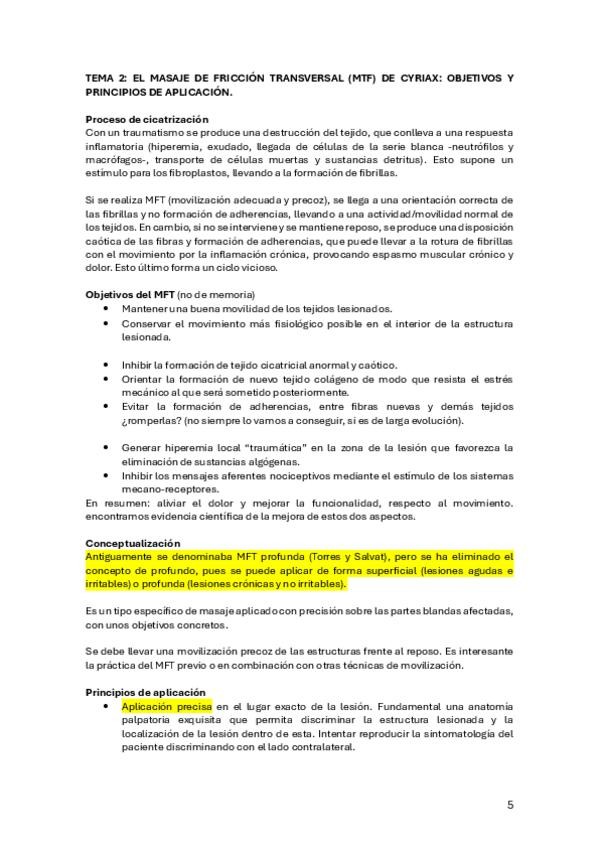 TEMA 2: EL MASAJE DE FRICCIÓN TRANSVERSAL (MTF) DE CYRIAX: OBJETIVOS Y PRINCIPIOS DE APLICACIÓN.

Proceso de cicatrización
Con un traumatismo se produce una destrucción del tejido, que conlleva a una respuesta inflamatoria (hiperemia, exudado, llegada de células de la serie blanca -neutrófilos y macrófagos-, transporte de células muertas y sustancias detritus). Esto supone un estímulo para los fibroplastos, llevando a la formación de fibrillas.

Si se realiza MFT (movilización adecuada y precoz), se llega a una orientación correcta de las fibrillas y no formación de adherencias, llevando a una actividad/movilidad normal de los tejidos. En cambio, si no se interviene y se mantiene reposo, se produce una disposición caótica de las fibras y formación de adherencias, que puede llevar a la rotura de fibrillas con el movimiento por la inflamación crónica, provocando espasmo muscular crónico y dolor. Esto último forma un ciclo vicioso.

Objetivos del MFT (no de memoria)
• Mantener una buena movilidad de los tejidos lesionados.
• Conservar el movimiento más fisiológico posible en el interior de la estructura lesionada.

• Inhibir la formación de tejido cicatricial anormal y caótico.
• Orientar la formación de nuevo tejido colágeno de modo que resista el estrés mecánico al que será sometido posteriormente.
• Evitar la formación de adherencias, entre fibras nuevas y demás tejidos ¿romperlas? (no siempre lo vamos a conseguir, si es de larga evolución).

• Generar hiperemia local "traumática" en la zona de la lesión que favorezca la eliminación de sustancias algógenas.
• Inhibir los mensajes aferentes nociceptivos mediante el estímulo de los sistemas mecano-receptores.
En resumen: aliviar el dolor y mejorar la funcionalidad, respecto al movimiento. encontramos evidencia científica de la mejora de estos dos aspectos.

Conceptualización
Antiguamente se denominaba MFT profunda (Torres y Salvat), pero se ha eliminado el concepto de profundo, pues se puede aplicar de forma superficial (lesiones agudas e irritables) o profunda (lesiones crónicas y no irritables).

Es un tipo específico de masaje aplicado con precisión sobre las partes blandas afectadas, con unos objetivos concretos.

Se debe llevar una movilización precoz de las estructuras frente al reposo. Es interesante la práctica del MFT previo o en combinación con otras técnicas de movilización.

Principios de aplicación
• Aplicación precisa en el lugar exacto de la lesión. Fundamental una anatomía palpatoria exquisita que permita discriminar la estructura lesionada y la localización de la lesión dentro de esta. Intentar reproducir la sintomatología del paciente discriminando con el lado contralateral.

5